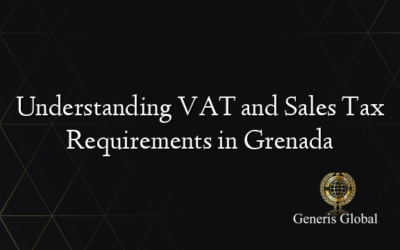 Understanding VAT and Sales Tax Requirements in Grenada

Generis Global